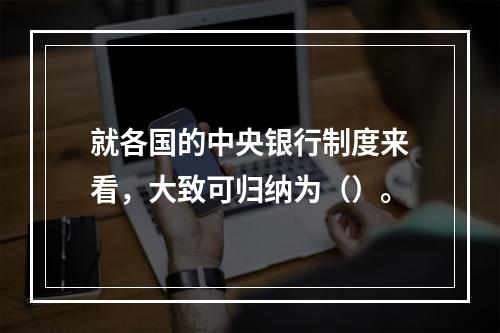 就各国的中央银行制度来看，大致可归纳为（）。